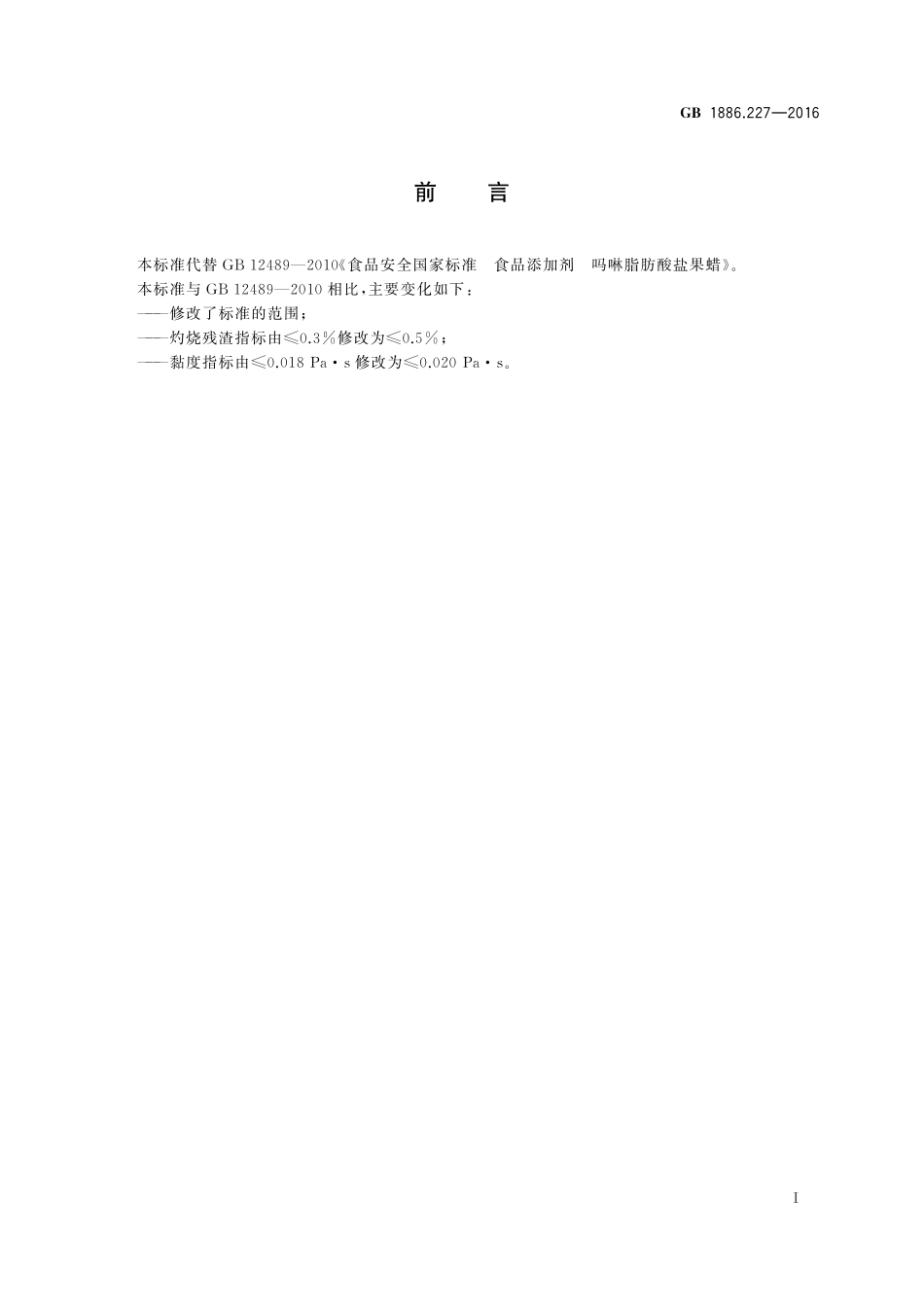 GB 1886.227—2016

前　言

本标准代替 GB 12489—2010《食品安全国家标准　食品添加剂　吗啉脂肪酸盐果蜡》。

本标准与 GB 12489—2010 相比，主要变化如下：

——修改了标准的范围；

——灼烧残渣指标由≤0.3%修改为≤0.5%；

——黏度指标由≤0.018 Pa·s 修改为≤0.020 Pa·s。

I